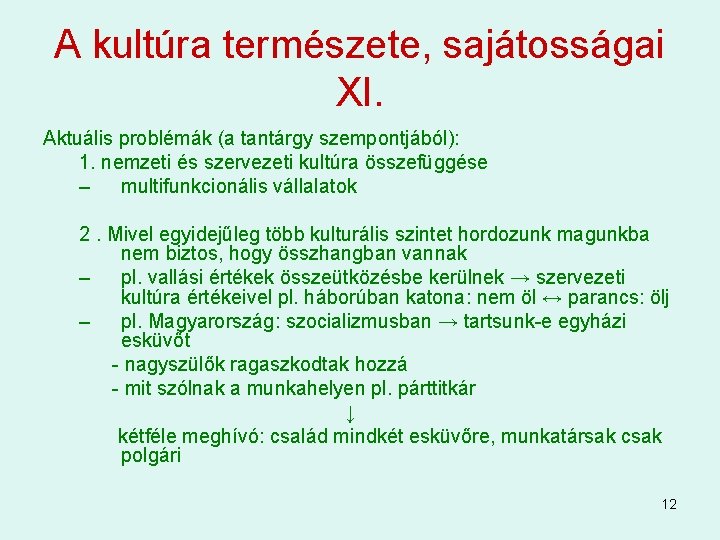 A kultúra természete, sajátosságai XI.

Aktuális problémák (a tantárgy szempontjából):

1. nemzeti és szervezeti kultúra összefüggése

– multifunkcionális vállalatok

2 . Mivel egyidejűleg több kulturális szintet hordozunk magunkba nem biztos, hogy összhangban vannak

– pl. vallási értékek összeütközésbe kerülnek → szervezeti kultúra értékeivel pl. háborúban katona: nem öl ↔ parancs: ölj

– pl. Magyarország: szocializmusban → tartsunk-e egyházi esküvőt

- nagyszülők ragaszkodtak hozzá

- mit szólnak a munkahelyen pl. párttitkár

↓

kétféle meghívó: család mindkét esküvőre, munkatársak csak polgári

12